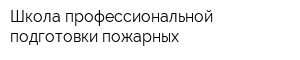 Школа профессиональной подготовки пожарных